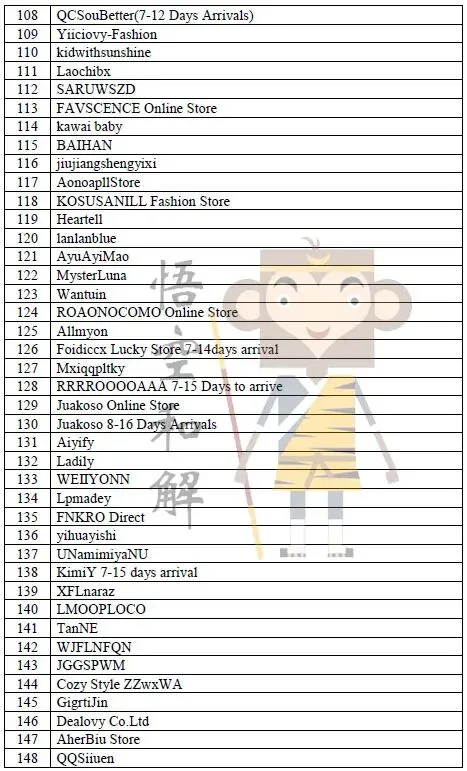 | 108 | QCSouBetter(7-12 Days Arrivals) |
|---|---|
| 109 | Yiiciovy-Fashion |
| 110 | kidwithsunshine |
| 111 | Laochibx |
| 112 | SARUWSZD |
| 113 | FAVSCENCE Online Store |
| 114 | kawai baby |
| 115 | BAIHAN |
| 116 | jiujiangshengyixi |
| 117 | AonoapllStore |
| 118 | KOSUSANILL Fashion Store |
| 119 | Heartell |
| 120 | lanlanblue |
| 121 | AyuAyiMao |
| 122 | MysterLuna |
| 123 | Wantuin |
| 124 | ROAONOCOMO Online Store |
| 125 | Allmyon |
| 126 | Foidiccx Lucky Store 7-14days arrival |
| 127 | Mxiqqpltky |
| 128 | RRRROOOOAAA 7-15 Days to arrive |
| 129 | Juakoso Online Store |
| 130 | Juakoso 8-16 Days Arrivals |
| 131 | Aiyify |
| 132 | Ladily |
| 133 | WEIIYONN |
| 134 | Lpmadey |
| 135 | FNKRO Direct |
| 136 | yihuayishi |
| 137 | UNamimiyaNU |
| 138 | KimiY 7-15 days arrival |
| 139 | XFLnaraz |
| 140 | LMOOPLOCO |
| 141 | TanNE |
| 142 | WJFLNFQN |
| 143 | JGGSPWM |
| 144 | Cozy Style ZZwxWA |
| 145 | GigrtiJin |
| 146 | Dealovy Co.Ltd |
| 147 | AherBiu Store |
| 148 | QQSiiuen |

悟空和解